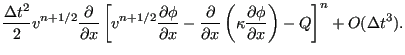 $\frac{\Delta t^2}{2} v^{n+1/2} \frac{\partial}{\partial x} \left[ v^{n+1/2} \frac{\partial \phi}{\partial x} - \frac{\partial}{\partial x} \left( \kappa \frac{\partial \phi}{\partial x} \right) - Q \right]^n + O(\Delta t^3).$